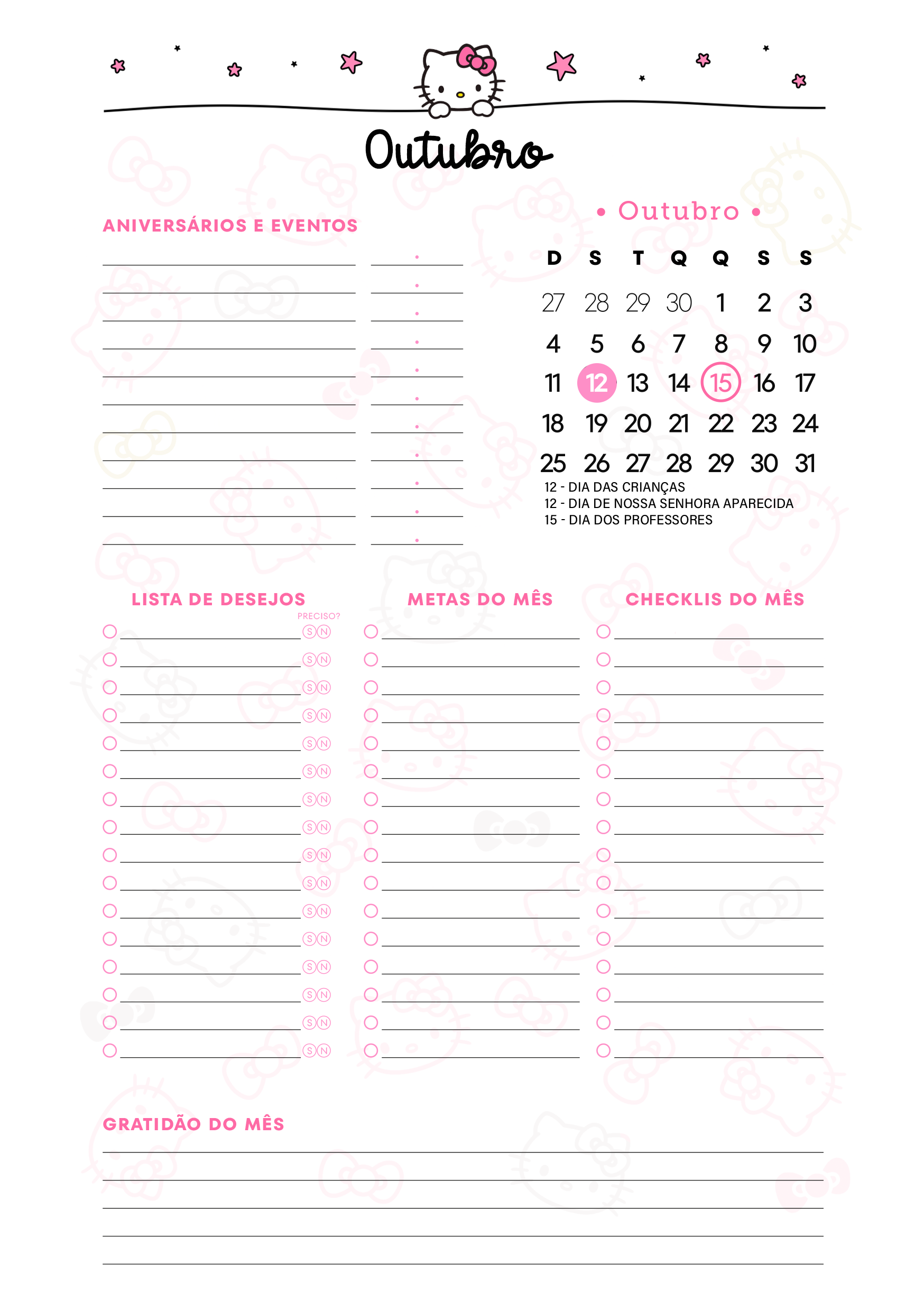 Outubro

ANIVERSÁRIOS E EVENTOS

• Outubro •

| D | S | T | Q | Q | S | S |
|---|---|---|---|---|---|---|
| 27 | 28 | 29 | 30 | 1 | 2 | 3 |
| 4 | 5 | 6 | 7 | 8 | 9 | 10 |
| 11 | 12 | 13 | 14 | 15 | 16 | 17 |
| 18 | 19 | 20 | 21 | 22 | 23 | 24 |
| 25 | 26 | 27 | 28 | 29 | 30 | 31 |

12 - DIA DAS CRIANÇAS
12 - DIA DE NOSSA SENHORA APARECIDA
15 - DIA DOS PROFESSORES

LISTA DE DESEJOS

PRECISO?

S N
S N
S N
S N
S N
S N
S N
S N
S N
S N
S N
S N
S N
S N
S N
S N

METAS DO MÊS

CHECKLIS DO MÊS

GRATIDÃO DO MÊS